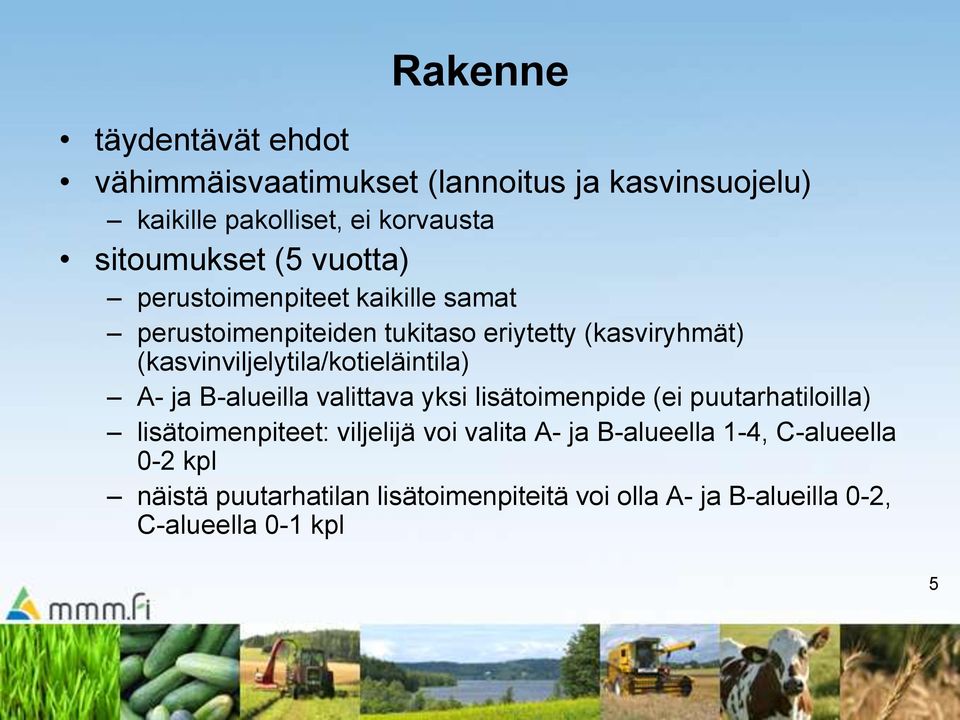 Rakenne

• täydentävät ehdot
• vähimmäisvaatimukset (lannoitus ja kasvinsuojelu)
– kaikille pakolliset, ei korvausta
• sitoumukset (5 vuotta)
– perustoimenpiteet kaikille samat
– perustoimenpiteiden tukitaso eriytetty (kasviryhmät) (kasvinviljelytila/kotieläintila)
– A- ja B-alueilla valittava yksi lisätoimenpide (ei puutarhatiloilla)
– lisätoimenpiteet: viljelijä voi valita A- ja B-alueella 1-4, C-alueella 0-2 kpl
– näistä puutarhatilan lisätoimenpiteitä voi olla A- ja B-alueilla 0-2, C-alueella 0-1 kpl

5

mmm.fi